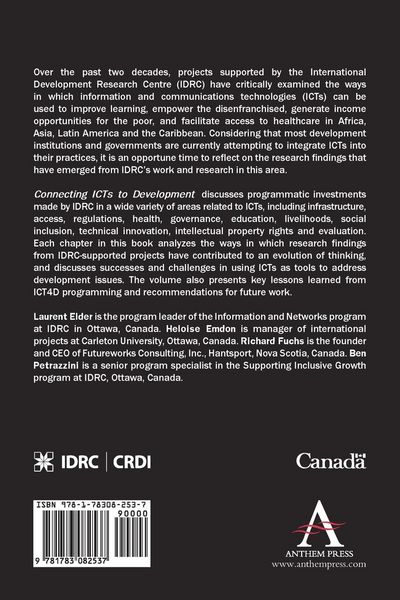 Over the past two decades, projects supported by the International Development Research Centre (IDRC) have critically examined the ways in which information and communications technologies (ICTs) can be used to improve learning, empower the disenfranchised, generate income opportunities for the poor, and facilitate access to healthcare in Africa, Asia, Latin America and the Caribbean. Considering that most development institutions and governments are currently attempting to integrate ICTs into their practices, it is an opportune time to reflect on the research findings that have emerged from IDRC's work and research in this area.

Connecting ICTs to Development discusses programmatic investments made by IDRC in a wide variety of areas related to ICTs, including infrastructure, access, regulations, health, governance, education, livelihoods, social inclusion, technical innovation, intellectual property rights and evaluation. Each chapter in this book analyzes the ways in which research findings from IDRC-supported projects have contributed to an evolution of thinking, and discusses successes and challenges in using ICTs as tools to address development issues. The volume also presents key lessons learned from ICT4D programming and recommendations for future work.

Laurent Elder is the program leader of the Information and Networks program at IDRC in Ottawa, Canada. Heloise Emdon is manager of international projects at Carleton University, Ottawa, Canada. Richard Fuchs is the founder and CEO of Futureworks Consulting, Inc., Hantsport, Nova Scotia, Canada. Ben Petrazzini is a senior program specialist in the Supporting Inclusive Growth program at IDRC, Ottawa, Canada.

IDRC | CRDI

Canada

ISBN 978-1-78308-253-7
90000
9 781783 082537

ANTHEM PRESS
www.anthempress.com